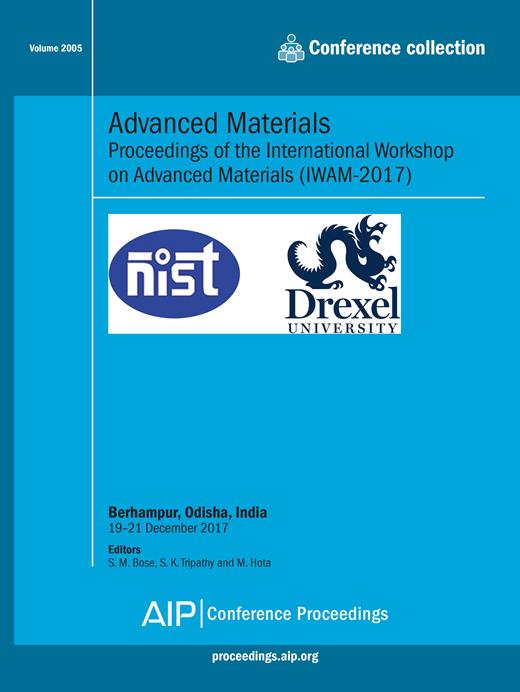 Volume 2005

Conference collection

Advanced Materials
Proceedings of the International Workshop on Advanced Materials (IWAM-2017)

nist

Drexel
UNIVERSITY

Berhampur, Odisha, India
19–21 December 2017

Editors
S. M. Bose, S. K. Tripathy and M. Hota

AIP | Conference Proceedings

proceedings.aip.org